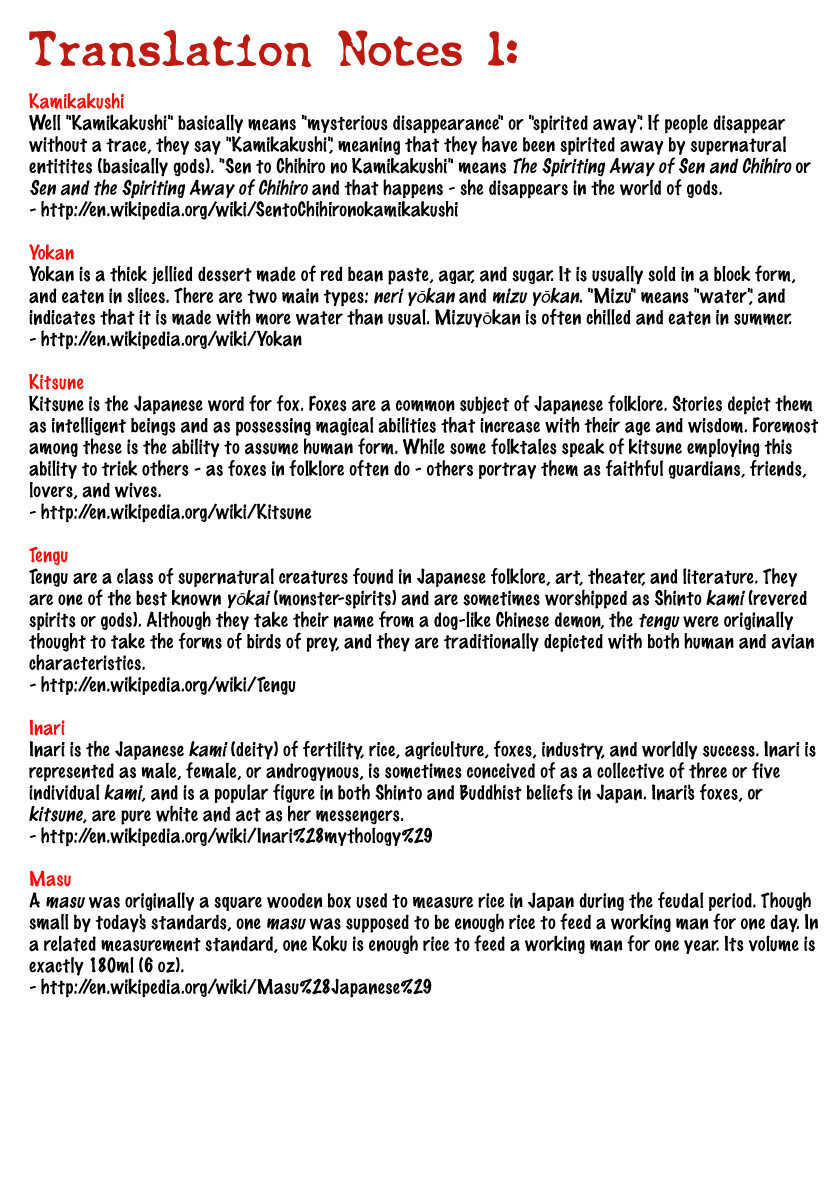 Translation Notes 1:

Kamikakushi
Well "Kamikakushi" basically means "mysterious disappearance" or "spirited away". If people disappear without a trace, they say "Kamikakushi", meaning that they have been spirited away by supernatural entitites (basically gods). "Sen to Chihiro no Kamikakushi" means The Spiriting Away of Sen and Chihiro or Sen and the Spiriting Away of Chihiro and that happens - she disappears in the world of gods.
- http://en.wikipedia.org/wiki/SentoChihironokamikakushi

Yokan
Yokan is a thick jellied dessert made of red bean paste, agar, and sugar. It is usually sold in a block form, and eaten in slices. There are two main types: neri yōkan and mizu yōkan. "Mizu" means "water", and indicates that it is made with more water than usual. Mizuyōkan is often chilled and eaten in summer.
- http://en.wikipedia.org/wiki/Yokan

Kitsune
Kitsune is the Japanese word for fox. Foxes are a common subject of Japanese folklore. Stories depict them as intelligent beings and as possessing magical abilities that increase with their age and wisdom. Foremost among these is the ability to assume human form. While some folktales speak of kitsune employing this ability to trick others - as foxes in folklore often do - others portray them as faithful guardians, friends, lovers, and wives.
- http://en.wikipedia.org/wiki/Kitsune

Tengu
Tengu are a class of supernatural creatures found in Japanese folklore, art, theater, and literature. They are one of the best known yōkai (monster-spirits) and are sometimes worshipped as Shinto kami (revered spirits or gods). Although they take their name from a dog-like Chinese demon, the tengu were originally thought to take the forms of birds of prey, and they are traditionally depicted with both human and avian characteristics.
- http://en.wikipedia.org/wiki/Tengu

Inari
Inari is the Japanese kami (deity) of fertility, rice, agriculture, foxes, industry, and worldly success. Inari is represented as male, female, or androgynous, is sometimes conceived of as a collective of three or five individual kami, and is a popular figure in both Shinto and Buddhist beliefs in Japan. Inari's foxes, or kitsune, are pure white and act as her messengers.
- http://en.wikipedia.org/wiki/Inari%28mythology%29

Masu
A masu was originally a square wooden box used to measure rice in Japan during the feudal period. Though small by today's standards, one masu was supposed to be enough rice to feed a working man for one day. In a related measurement standard, one Koku is enough rice to feed a working man for one year. Its volume is exactly 180ml (6 oz).
- http://en.wikipedia.org/wiki/Masu%28Japanese%29